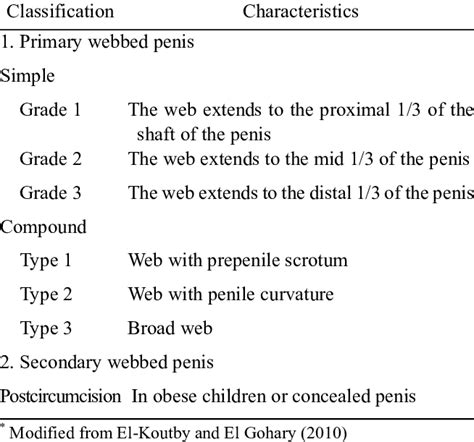 | Classification | Characteristics |
|---|---|
| 1. Primary webbed penis | |
| Simple | |
| Grade 1 | The web extends to the proximal 1/3 of the shaft of the penis |
| Grade 2 | The web extends to the mid 1/3 of the penis |
| Grade 3 | The web extends to the distal 1/3 of the penis |
| Compound | |
| Type 1 | Web with prepenile scrotum |
| Type 2 | Web with penile curvature |
| Type 3 | Broad web |
| 2. Secondary webbed penis | |
| Postcircumcision | In obese children or concealed penis |

* Modified from El-Koutby and El Gohary (2010)